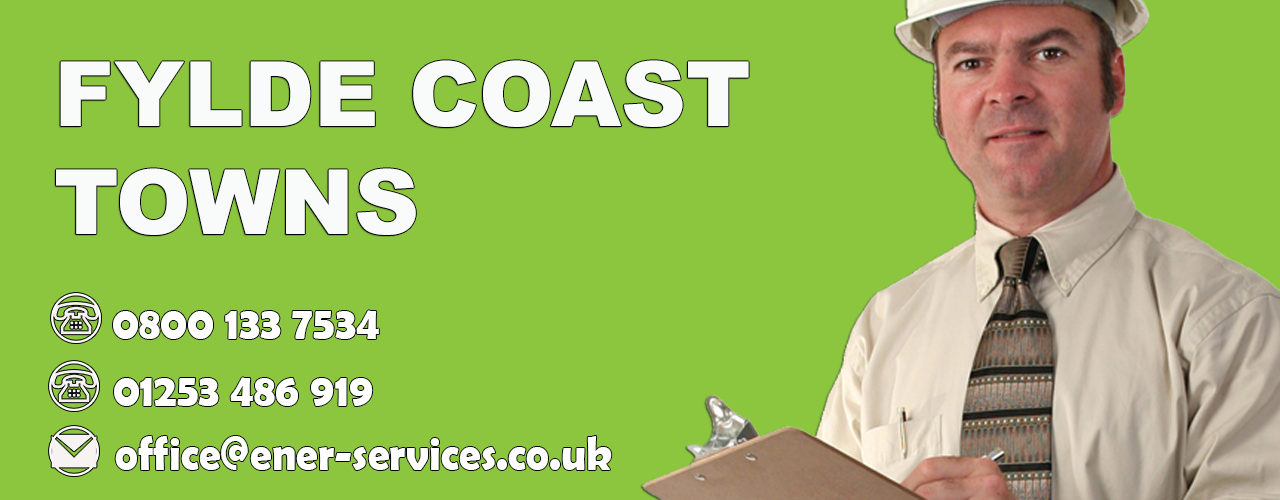 FYLDE COAST TOWNS

0800 133 7534

01253 486 919

office@ener-services.co.uk